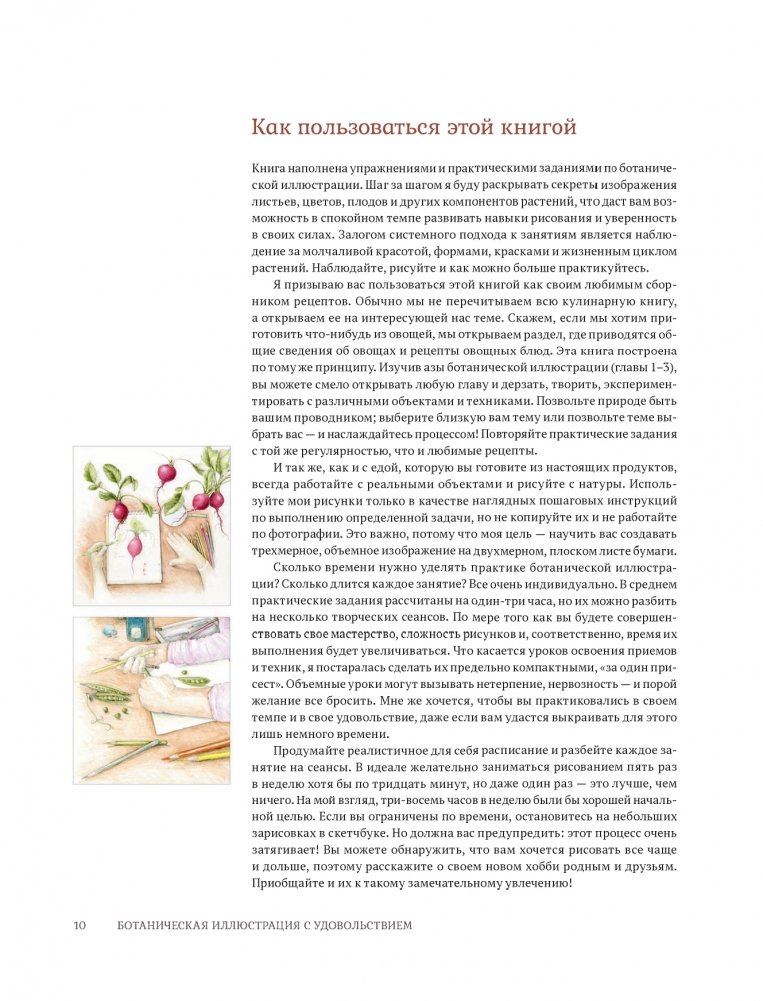 Как пользоваться этой книгой

Книга наполнена упражнениями и практическими заданиями по ботанической иллюстрации. Шаг за шагом я буду раскрывать секреты изображения листьев, цветов, плодов и других компонентов растений, что даст вам возможность в спокойном темпе развивать навыки рисования и уверенность в своих силах. Залогом системного подхода к занятиям является наблюдение за молчаливой красотой, формами, красками и жизненным циклом растений. Наблюдайте, рисуйте и как можно больше практикуйтесь.

Я призываю вас пользоваться этой книгой как своим любимым сборником рецептов. Обычно мы не перечитываем всю кулинарную книгу, а открываем ее на интересующей нас теме. Скажем, если мы хотим приготовить что-нибудь из овощей, мы открываем раздел, где приводятся общие сведения об овощах и рецепты овощных блюд. Эта книга построена по тому же принципу. Изучив азы ботанической иллюстрации (главы 1–3), вы можете смело открывать любую главу и дерзать, творить, экспериментировать с различными объектами и техниками. Позвольте природе быть вашим проводником; выберите близкую вам тему или позвольте теме выбрать вас — и наслаждайтесь процессом! Повторяйте практические задания с той же регулярностью, что и любимые рецепты.

И так же, как и с едой, которую вы готовите из настоящих продуктов, всегда работайте с реальными объектами и рисуйте с натуры. Используйте мои рисунки только в качестве наглядных пошаговых инструкций по выполнению определенной задачи, но не копируйте их и не работайте по фотографии. Это важно, потому что моя цель — научить вас создавать трехмерное, объемное изображение на двухмерном, плоском листе бумаги.

Сколько времени нужно уделять практике ботанической иллюстрации? Сколько длится каждое занятие? Все очень индивидуально. В среднем практические задания рассчитаны на один-три часа, но их можно разбить на несколько творческих сеансов. По мере того как вы будете совершенствовать свое мастерство, сложность рисунков и, соответственно, время их выполнения будет увеличиваться. Что касается уроков освоения приемов и техник, я постаралась сделать их предельно компактными, «за один присест». Объемные уроки могут вызывать нетерпение, нервозность — и порой желание все бросить. Мне же хочется, чтобы вы практиковались в своем темпе и в свое удовольствие, даже если вам удастся выкраивать для этого лишь немного времени.

Продумайте реалистичное для себя расписание и разбейте каждое занятие на сеансы. В идеале желательно заниматься рисованием пять раз в неделю хотя бы по тридцать минут, но даже один раз — это лучше, чем ничего. На мой взгляд, три-восемь часов в неделю были бы хорошей начальной целью. Если вы ограничены по времени, остановитесь на небольших зарисовках в скетчбуке. Но должна вас предупредить: этот процесс очень затягивает! Вы можете обнаружить, что вам хочется рисовать все чаще и дольше, поэтому расскажите о своем новом хобби родным и друзьям. Приобщайте и их к такому замечательному увлечению!

10 БОТАНИЧЕСКАЯ ИЛЛЮСТРАЦИЯ С УДОВОЛЬСТВИЕМ